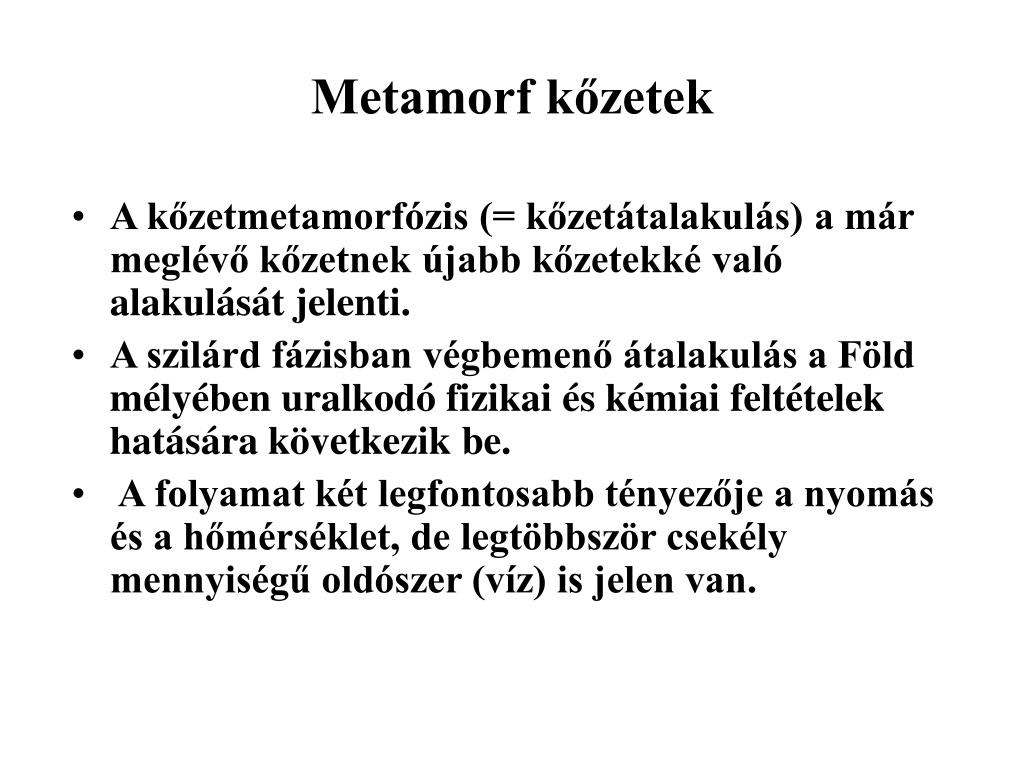 Metamorf kőzetek

• A kőzetmetamorfózis (= kőzetátalakulás) a már meglévő kőzetnek újabb kőzetekké való alakulását jelenti.
• A szilárd fázisban végbemenő átalakulás a Föld mélyében uralkodó fizikai és kémiai feltételek hatására következik be.
• A folyamat két legfontosabb tényezője a nyomás és a hőmérséklet, de legtöbbször csekély mennyiségű oldószer (víz) is jelen van.